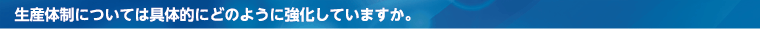 生産体制については具体的にどのように強化していますか。